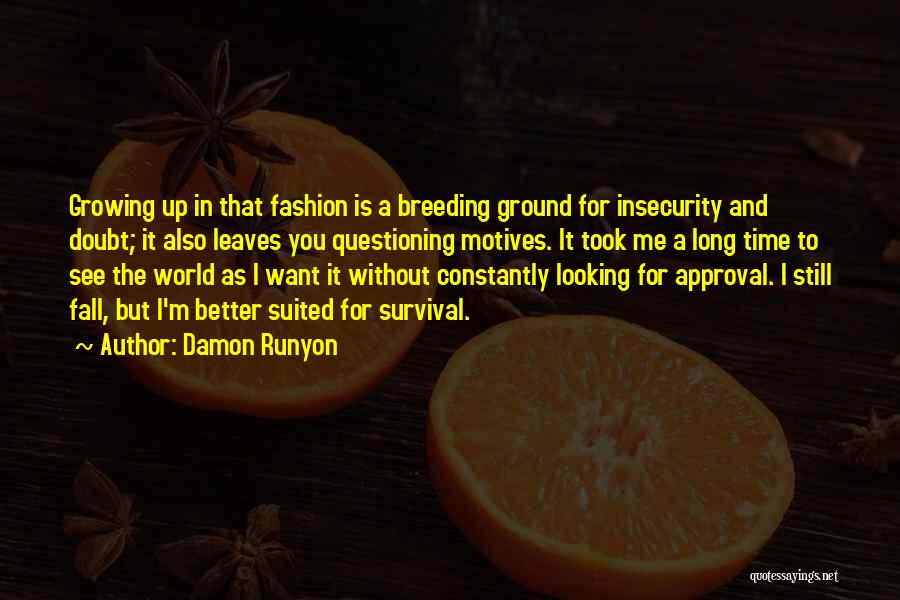 Growing up in that fashion is a breeding ground for insecurity and doubt; it also leaves you questioning motives. It took me a long time to see the world as I want it without constantly looking for approval. I still fall, but I'm better suited for survival.

~ Author: Damon Runyon

quotessayings.net